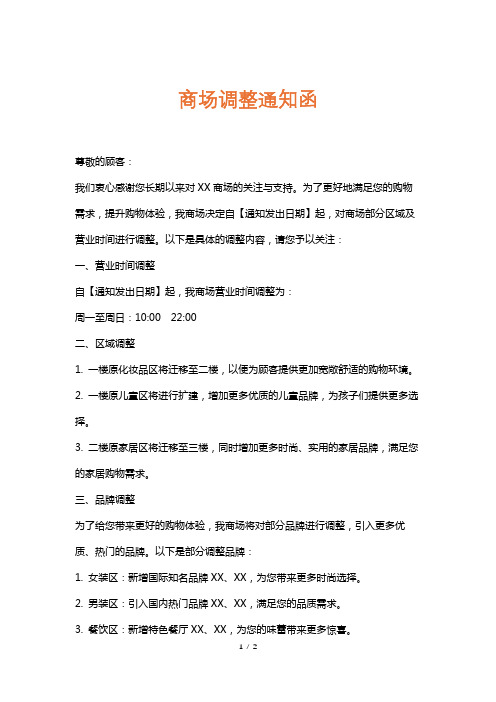 商场调整通知函

尊敬的顾客：

我们衷心感谢您长期以来对 XX 商场的关注与支持。为了更好地满足您的购物需求，提升购物体验，我商场决定自【通知发出日期】起，对商场部分区域及营业时间进行调整。以下是具体的调整内容，请您予以关注：

一、营业时间调整

自【通知发出日期】起，我商场营业时间调整为：

周一至周日：10:00　22:00

二、区域调整

1. 一楼原化妆品区将迁移至二楼，以便为顾客提供更加宽敞舒适的购物环境。

2. 一楼原儿童区将进行扩建，增加更多优质的儿童品牌，为孩子们提供更多选择。

3. 二楼原家居区将迁移至三楼，同时增加更多时尚、实用的家居品牌，满足您的家居购物需求。

三、品牌调整

为了给您带来更好的购物体验，我商场将对部分品牌进行调整，引入更多优质、热门的品牌。以下是部分调整品牌：

1. 女装区：新增国际知名品牌 XX、XX，为您带来更多时尚选择。

2. 男装区：引入国内热门品牌 XX、XX，满足您的品质需求。

3. 餐饮区：新增特色餐厅 XX、XX，为您的味蕾带来更多惊喜。

1 / 2